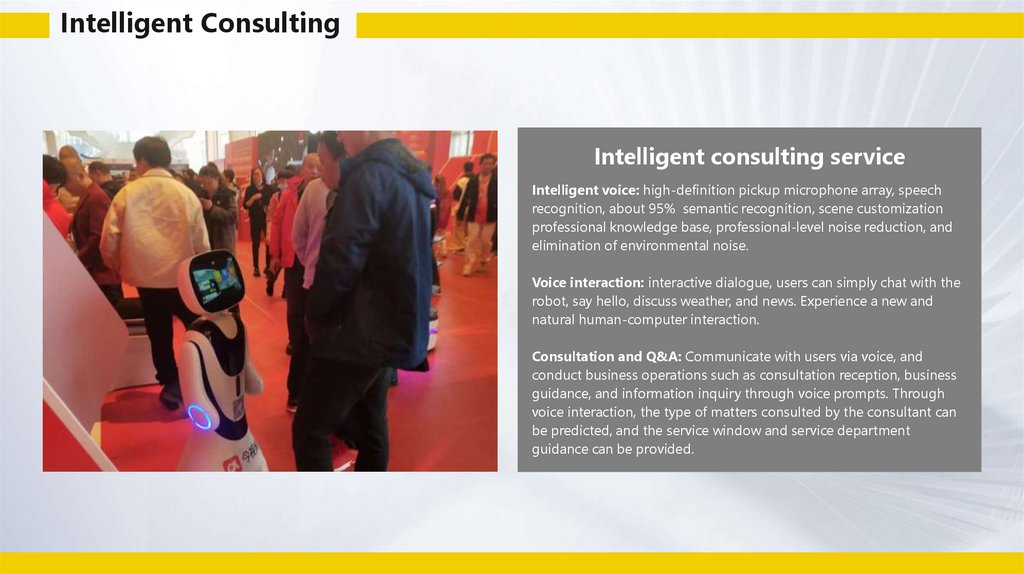 Intelligent Consulting

Intelligent consulting service

Intelligent voice: high-definition pickup microphone array, speech recognition, about 95% semantic recognition, scene customization professional knowledge base, professional-level noise reduction, and elimination of environmental noise.

Voice interaction: interactive dialogue, users can simply chat with the robot, say hello, discuss weather, and news. Experience a new and natural human-computer interaction.

Consultation and Q&A: Communicate with users via voice, and conduct business operations such as consultation reception, business guidance, and information inquiry through voice prompts. Through voice interaction, the type of matters consulted by the consultant can be predicted, and the service window and service department guidance can be provided.